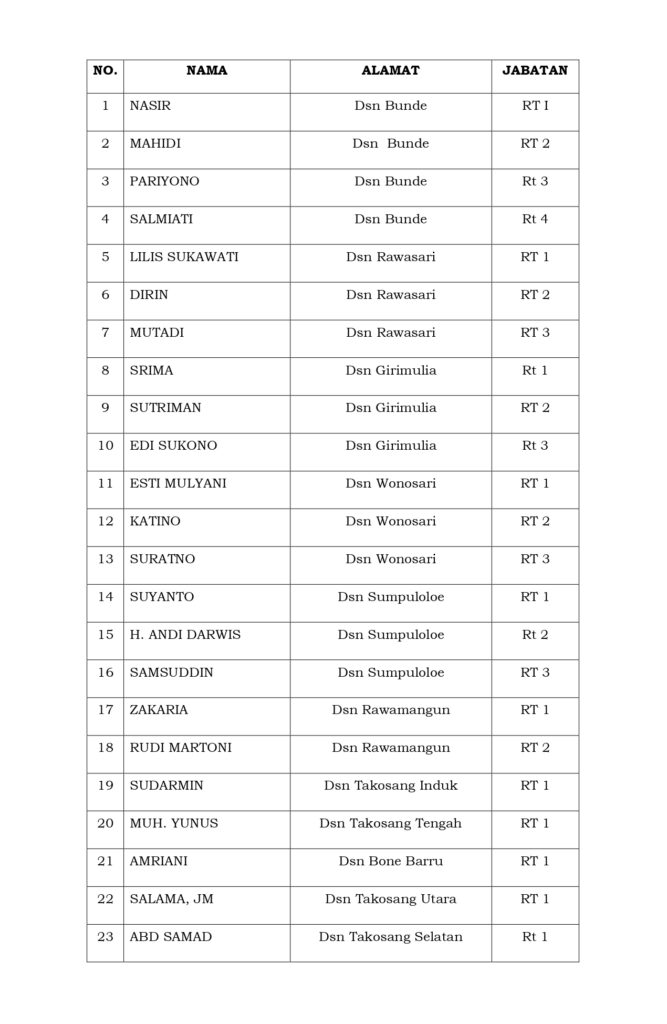 | NO. | NAMA | ALAMAT | JABATAN |
|---|---|---|---|
| 1 | NASIR | Dsn Bunde | RT I |
| 2 | MAHIDI | Dsn Bunde | RT 2 |
| 3 | PARIYONO | Dsn Bunde | Rt 3 |
| 4 | SALMIATI | Dsn Bunde | Rt 4 |
| 5 | LILIS SUKAWATI | Dsn Rawasari | RT 1 |
| 6 | DIRIN | Dsn Rawasari | RT 2 |
| 7 | MUTADI | Dsn Rawasari | RT 3 |
| 8 | SRIMA | Dsn Girimulia | Rt 1 |
| 9 | SUTRIMAN | Dsn Girimulia | RT 2 |
| 10 | EDI SUKONO | Dsn Girimulia | Rt 3 |
| 11 | ESTI MULYANI | Dsn Wonosari | RT 1 |
| 12 | KATINO | Dsn Wonosari | RT 2 |
| 13 | SURATNO | Dsn Wonosari | RT 3 |
| 14 | SUYANTO | Dsn Sumpuloloe | RT 1 |
| 15 | H. ANDI DARWIS | Dsn Sumpuloloe | Rt 2 |
| 16 | SAMSUDDIN | Dsn Sumpuloloe | RT 3 |
| 17 | ZAKARIA | Dsn Rawamangun | RT 1 |
| 18 | RUDI MARTONI | Dsn Rawamangun | RT 2 |
| 19 | SUDARMIN | Dsn Takosang Induk | RT 1 |
| 20 | MUH. YUNUS | Dsn Takosang Tengah | RT 1 |
| 21 | AMRIANI | Dsn Bone Barru | RT 1 |
| 22 | SALAMA, JM | Dsn Takosang Utara | RT 1 |
| 23 | ABD SAMAD | Dsn Takosang Selatan | Rt 1 |